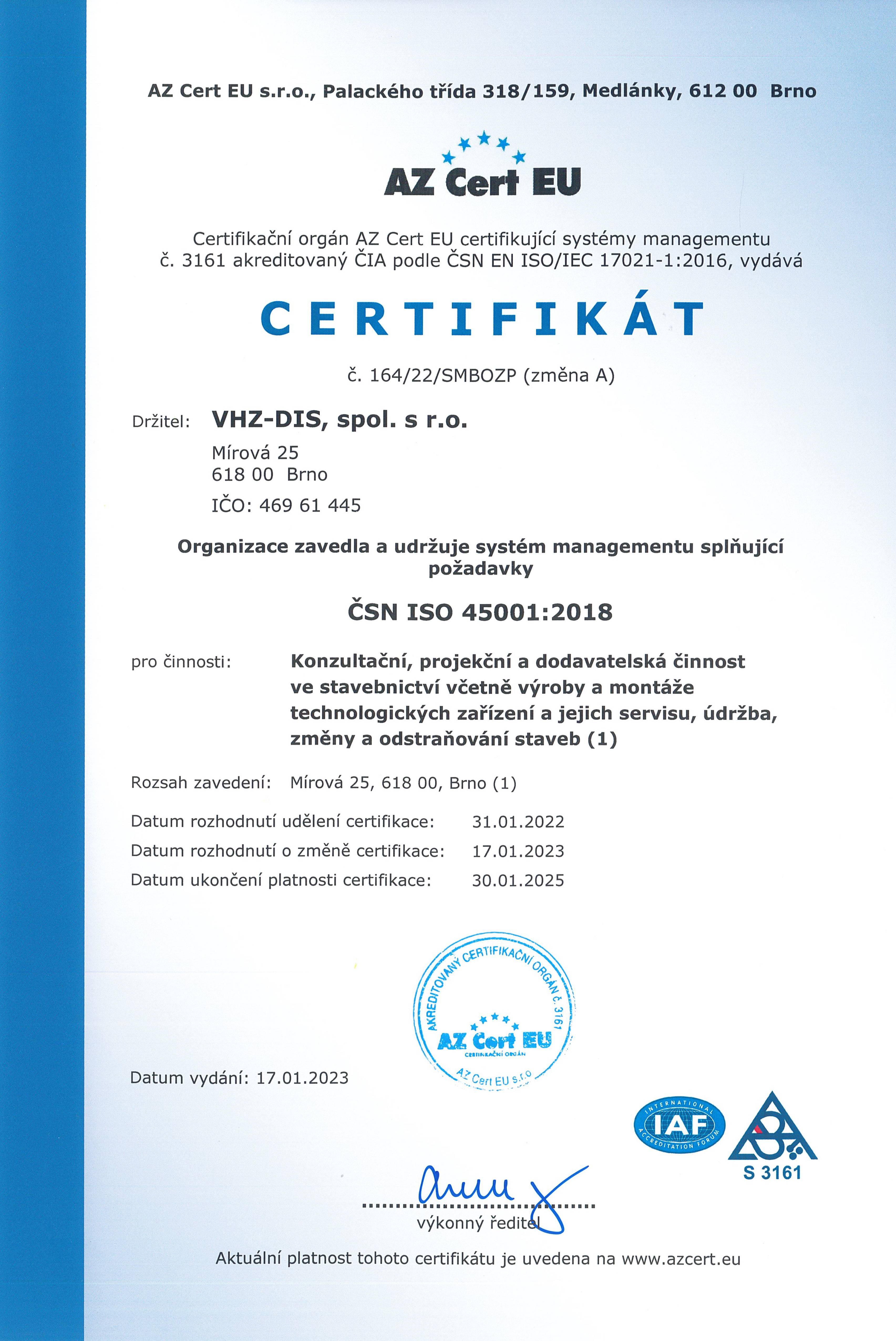 AZ Cert EU s.r.o., Palackého třída 318/159, Medlánky, 612 00 Brno

AZ Cert EU

Certifikační orgán AZ Cert EU certifikující systémy managementu č. 3161 akreditovaný ČIA podle ČSN EN ISO/IEC 17021-1:2016, vydává

CERTIFIKÁT

č. 164/22/SMBOZP (změna A)

Držitel: VHZ-DIS, spol. s r.o.
Mírová 25
618 00 Brno
IČO: 469 61 445

Organizace zavedla a udržuje systém managementu splňující požadavky

ČSN ISO 45001:2018

pro činnosti: Konzultační, projekční a dodavatelská činnost ve stavebnictví včetně výroby a montáže technologických zařízení a jejich servisu, údržba, změny a odstraňování staveb (1)

Rozsah zavedení: Mírová 25, 618 00, Brno (1)

Datum rozhodnutí udělení certifikace: 31.01.2022
Datum rozhodnutí o změně certifikace: 17.01.2023
Datum ukončení platnosti certifikace: 30.01.2025

AKREDITOVANÝ CERTIFIKAČNÍ ORGÁN č. 3161
AZ Cert EU
CERTIFIKAČNÍ ORGÁN
AZ Cert EU s.r.o

Datum vydání: 17.01.2023

INTERNATIONAL ACCREDITATION FORUM
IAF

S 3161

výkonný ředitel

Aktuální platnost tohoto certifikátu je uvedena na www.azcert.eu